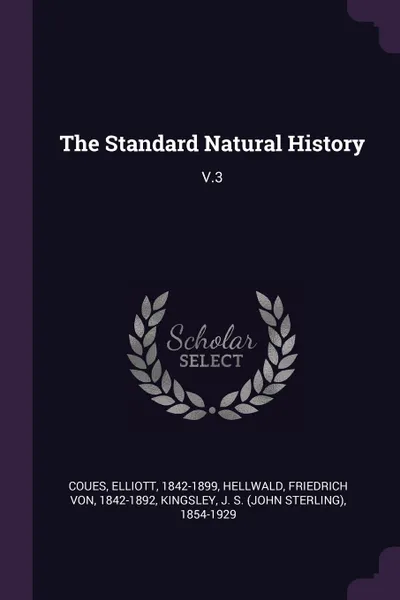 The Standard Natural History

V.3

Scholar
SELECT

COUES, ELLIOTT, 1842-1899, HELLWALD, FRIEDRICH VON, 1842-1892, KINGSLEY, J. S. (JOHN STERLING), 1854-1929